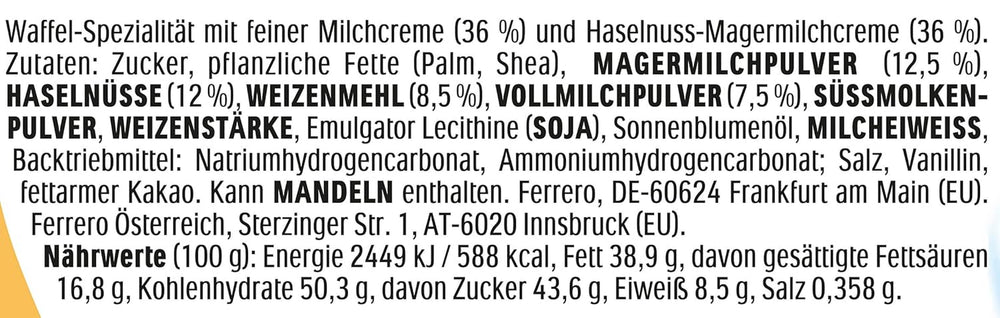 Waffel-Spezialität mit feiner Milchcreme (36 %) und Haselnuss-Magermilchcreme (36 %). Zutaten: Zucker, pflanzliche Fette (Palm, Shea), MAGERMILCHPULVER (12,5 %), HASELNÜSSE (12 %), WEIZENMEHL (8,5 %), VOLLMILCHPULVER (7,5 %), SÜSSMOLKENPULVER, WEIZENSTÄRKE, Emulgator Lecithine (SOJA), Sonnenblumenöl, MILCHEIWEISS, Backtriebmittel: Natriumhydrogencarbonat, Ammoniumhydrogencarbonat; Salz, Vanillin, fettarmer Kakao. Kann MANDELN enthalten. Ferrero, DE-60624 Frankfurt am Main (EU). Ferrero Österreich, Sterzinger Str. 1, AT-6020 Innsbruck (EU).

Nährwerte (100 g): Energie 2449 kJ / 588 kcal, Fett 38,9 g, davon gesättigte Fettsäuren 16,8 g, Kohlenhydrate 50,3 g, davon Zucker 43,6 g, Eiweiß 8,5 g, Salz 0,358 g.